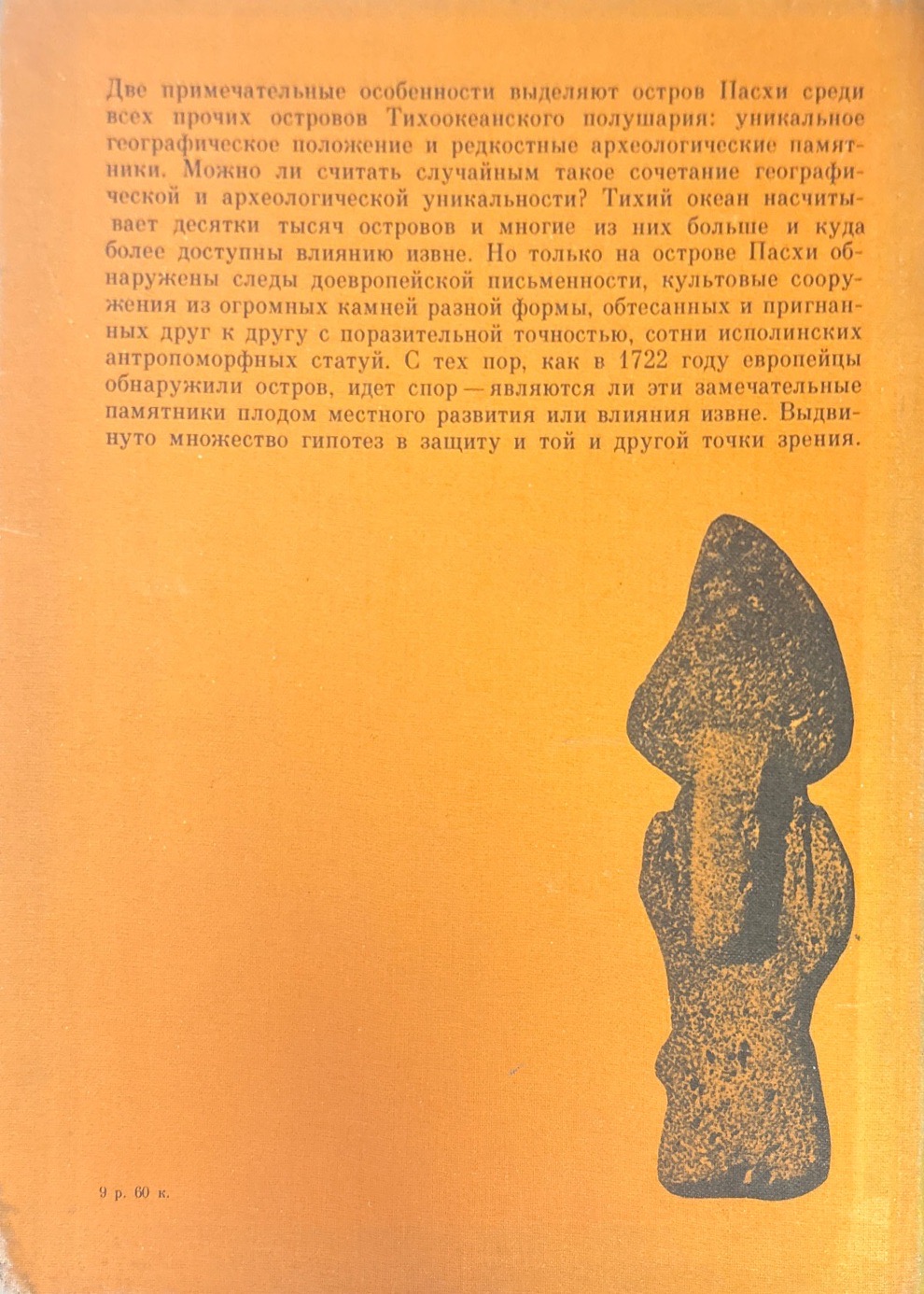 Две примечательные особенности выделяют остров Пасхи среди всех прочих островов Тихоокеанского полушария: уникальное географическое положение и редкостные археологические памятники. Можно ли считать случайным такое сочетание географической и археологической уникальности? Тихий океан насчитывает десятки тысяч островов и многие из них больше и куда более доступны влиянию извне. Но только на острове Пасхи обнаружены следы доевропейской письменности, культовые сооружения из огромных камней разной формы, обтесанных и пригнанных друг к другу с поразительной точностью, сотни исполинских антропоморфных статуй. С тех пор, как в 1722 году европейцы обнаружили остров, идет спор — являются ли эти замечательные памятники плодом местного развития или влияния извне. Выдвинуто множество гипотез в защиту и той и другой точки зрения.

9 р. 60 к.